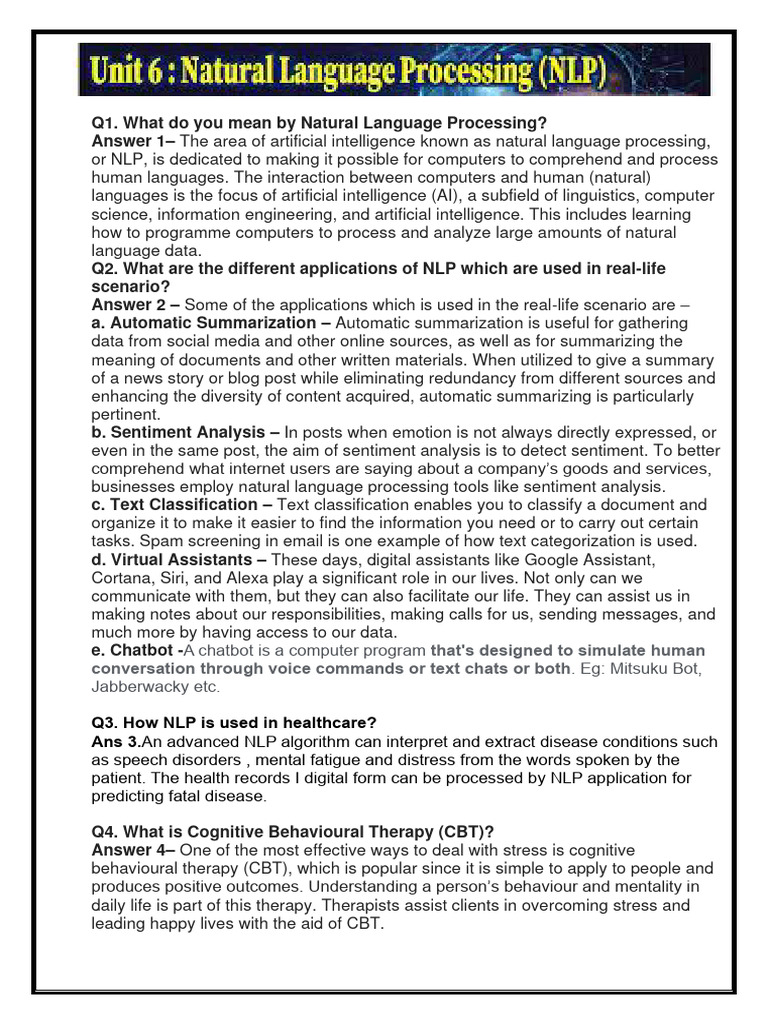 Unit 6 : Natural Language Processing (NLP)

Q1. What do you mean by Natural Language Processing?
Answer 1– The area of artificial intelligence known as natural language processing, or NLP, is dedicated to making it possible for computers to comprehend and process human languages. The interaction between computers and human (natural) languages is the focus of artificial intelligence (AI), a subfield of linguistics, computer science, information engineering, and artificial intelligence. This includes learning how to programme computers to process and analyze large amounts of natural language data.
Q2. What are the different applications of NLP which are used in real-life scenario?
Answer 2 – Some of the applications which is used in the real-life scenario are –
a. Automatic Summarization – Automatic summarization is useful for gathering data from social media and other online sources, as well as for summarizing the meaning of documents and other written materials. When utilized to give a summary of a news story or blog post while eliminating redundancy from different sources and enhancing the diversity of content acquired, automatic summarizing is particularly pertinent.
b. Sentiment Analysis – In posts when emotion is not always directly expressed, or even in the same post, the aim of sentiment analysis is to detect sentiment. To better comprehend what internet users are saying about a company's goods and services, businesses employ natural language processing tools like sentiment analysis.
c. Text Classification – Text classification enables you to classify a document and organize it to make it easier to find the information you need or to carry out certain tasks. Spam screening in email is one example of how text categorization is used.
d. Virtual Assistants – These days, digital assistants like Google Assistant, Cortana, Siri, and Alexa play a significant role in our lives. Not only can we communicate with them, but they can also facilitate our life. They can assist us in making notes about our responsibilities, making calls for us, sending messages, and much more by having access to our data.
e. Chatbot -A chatbot is a computer program that's designed to simulate human conversation through voice commands or text chats or both. Eg: Mitsuku Bot, Jabberwacky etc.

Q3. How NLP is used in healthcare?
Ans 3.An advanced NLP algorithm can interpret and extract disease conditions such as speech disorders , mental fatigue and distress from the words spoken by the patient. The health records I digital form can be processed by NLP application for predicting fatal disease.

Q4. What is Cognitive Behavioural Therapy (CBT)?
Answer 4– One of the most effective ways to deal with stress is cognitive behavioural therapy (CBT), which is popular since it is simple to apply to people and produces positive outcomes. Understanding a person's behaviour and mentality in daily life is part of this therapy. Therapists assist clients in overcoming stress and leading happy lives with the aid of CBT.